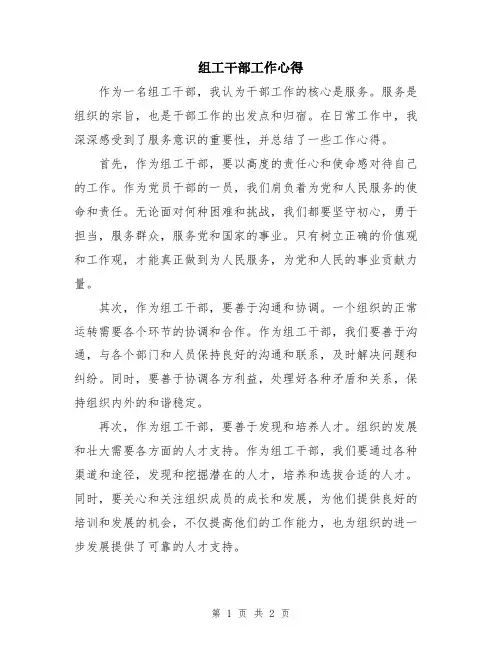 组工干部工作心得

作为一名组工干部，我认为干部工作的核心是服务。服务是组织的宗旨，也是干部工作的出发点和归宿。在日常工作中，我深深感受到了服务意识的重要性，并总结了一些工作心得。

首先，作为组工干部，要以高度的责任心和使命感对待自己的工作。作为党员干部的一员，我们肩负着为党和人民服务的使命和责任。无论面对何种困难和挑战，我们都要坚守初心，勇于担当，服务群众，服务党和国家的事业。只有树立正确的价值观和工作观，才能真正做到为人民服务，为党和人民的事业贡献力量。

其次，作为组工干部，要善于沟通和协调。一个组织的正常运转需要各个环节的协调和合作。作为组工干部，我们要善于沟通，与各个部门和人员保持良好的沟通和联系，及时解决问题和纠纷。同时，要善于协调各方利益，处理好各种矛盾和关系，保持组织内外的和谐稳定。

再次，作为组工干部，要善于发现和培养人才。组织的发展和壮大需要各方面的人才支持。作为组工干部，我们要通过各种渠道和途径，发现和挖掘潜在的人才，培养和选拔合适的人才。同时，要关心和关注组织成员的成长和发展，为他们提供良好的培训和发展的机会，不仅提高他们的工作能力，也为组织的进一步发展提供了可靠的人才支持。

第 1 页 共 2 页